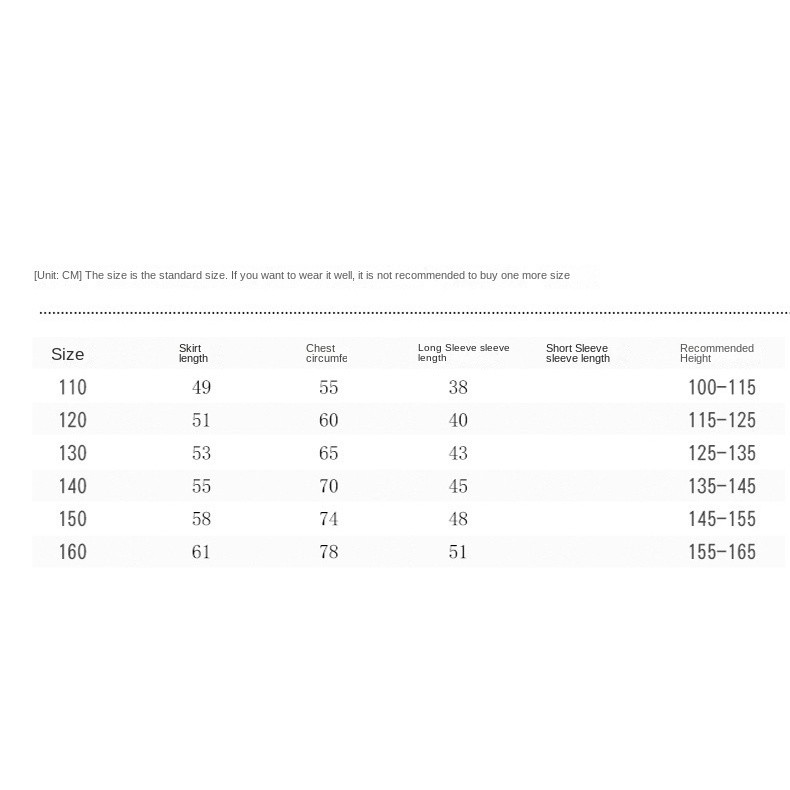 [Unit: CM] The size is the standard size. If you want to wear it well, it is not recommended to buy one more size

| Size | Skirt length | Chest circumfe | Long Sleeve sleeve length | Short Sleeve sleeve length | Recommended Height |
|---|---|---|---|---|---|
| 110 | 49 | 55 | 38 | | 100-115 |
| 120 | 51 | 60 | 40 | | 115-125 |
| 130 | 53 | 65 | 43 | | 125-135 |
| 140 | 55 | 70 | 45 | | 135-145 |
| 150 | 58 | 74 | 48 | | 145-155 |
| 160 | 61 | 78 | 51 | | 155-165 |